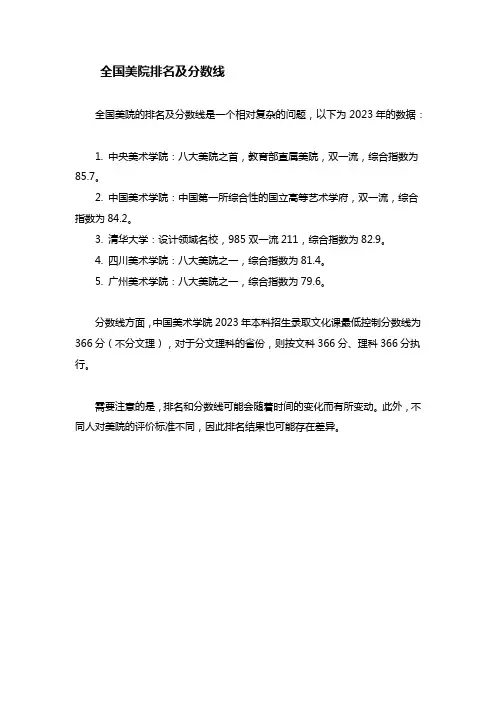 全国美院排名及分数线

全国美院的排名及分数线是一个相对复杂的问题，以下为 2023 年的数据：

1. 中央美术学院：八大美院之首，教育部直属美院，双一流，综合指数为 85.7。
2. 中国美术学院：中国第一所综合性的国立高等艺术学府，双一流，综合指数为 84.2。
3. 清华大学：设计领域名校，985 双一流 211，综合指数为 82.9。
4. 四川美术学院：八大美院之一，综合指数为 81.4。
5. 广州美术学院：八大美院之一，综合指数为 79.6。

分数线方面，中国美术学院 2023 年本科招生录取文化课最低控制分数线为 366 分（不分文理），对于分文理科的省份，则按文科 366 分、理科 366 分执行。

需要注意的是，排名和分数线可能会随着时间的变化而有所变动。此外，不同人对美院的评价标准不同，因此排名结果也可能存在差异。